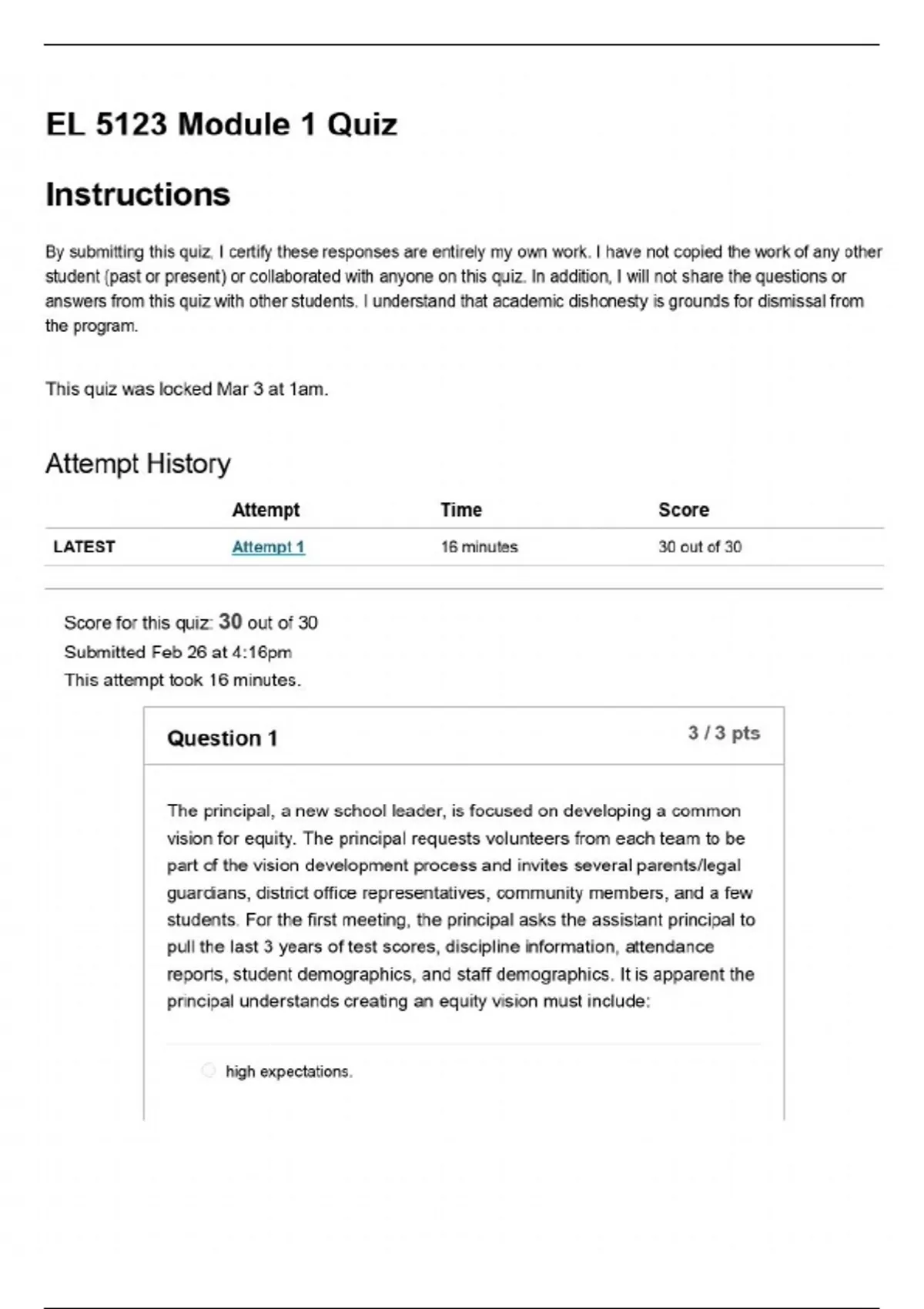 EL 5123 Module 1 Quiz

Instructions

By submitting this quiz, I certify these responses are entirely my own work. I have not copied the work of any other student (past or present) or collaborated with anyone on this quiz. In addition, I will not share the questions or answers from this quiz with other students. I understand that academic dishonesty is grounds for dismissal from the program.

This quiz was locked Mar 3 at 1am.

Attempt History

| | Attempt | Time | Score |
|---|---|---|---|
| LATEST | Attempt 1 | 16 minutes | 30 out of 30 |

Score for this quiz: 30 out of 30
Submitted Feb 26 at 4:16pm
This attempt took 16 minutes.

Question 1

3 / 3 pts

The principal, a new school leader, is focused on developing a common vision for equity. The principal requests volunteers from each team to be part of the vision development process and invites several parents/legal guardians, district office representatives, community members, and a few students. For the first meeting, the principal asks the assistant principal to pull the last 3 years of test scores, discipline information, attendance reports, student demographics, and staff demographics. It is apparent the principal understands creating an equity vision must include:

high expectations.